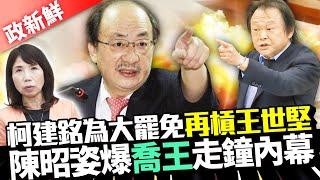 政新鮮

柯建銘為大罷免再槓王世堅
陳昭姿爆喬王走鐘內幕